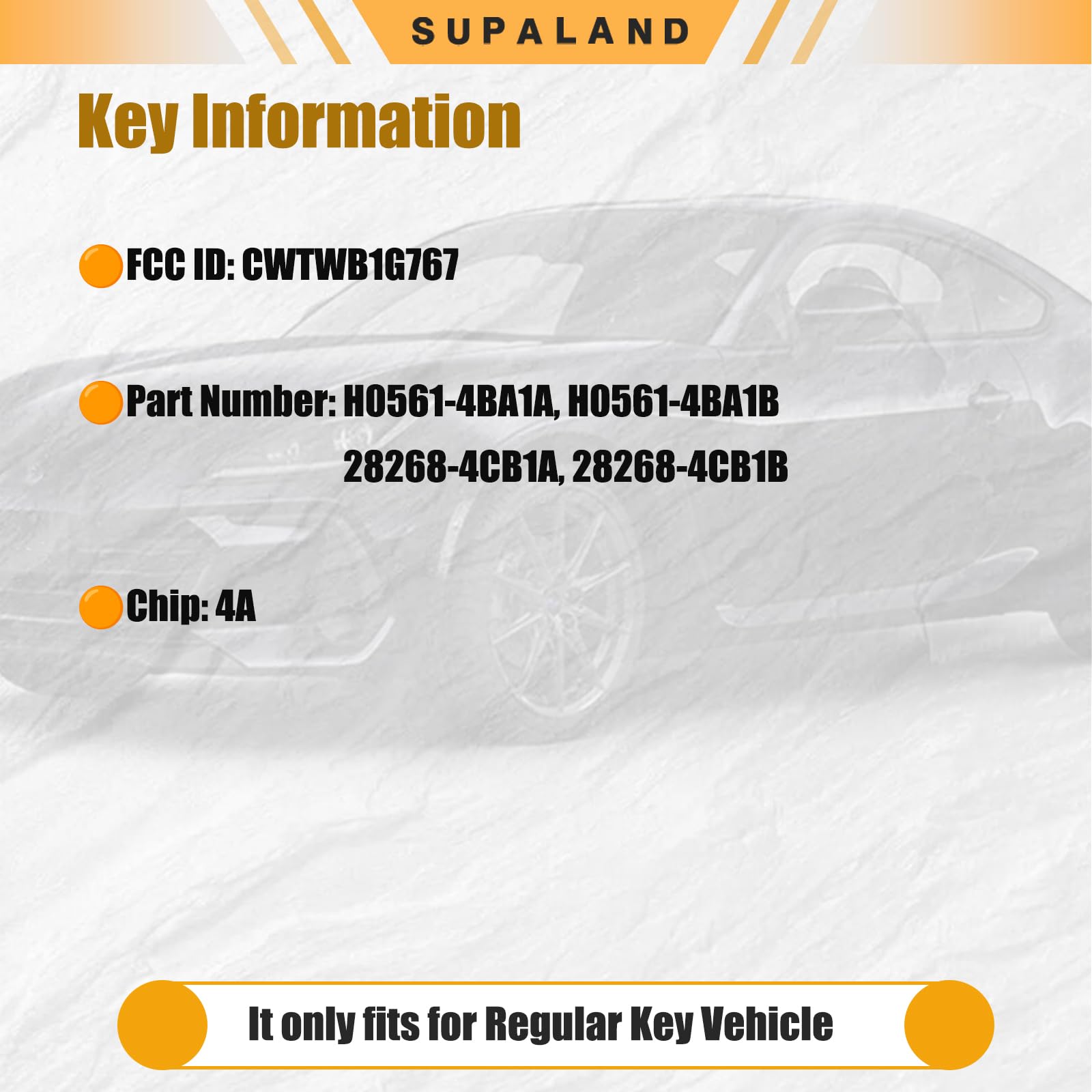 SUPALAND

Key Information

FCC ID: CWTWB1G767

Part Number: H0561-4BA1A, H0561-4BA1B
28268-4CB1A, 28268-4CB1B

Chip: 4A

It only fits for Regular Key Vehicle